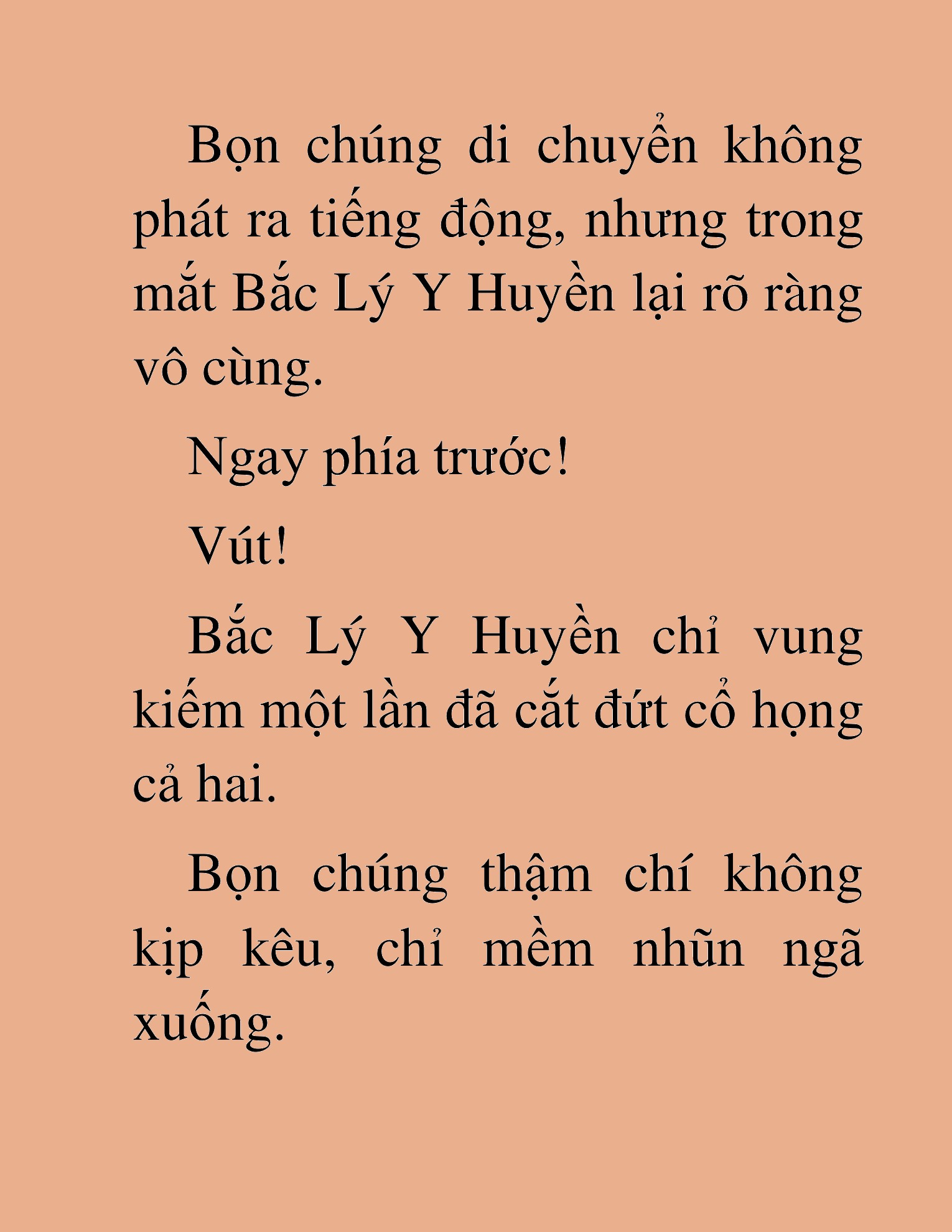 Bọn chúng di chuyển không phát ra tiếng động, nhưng trong mắt Bắc Lý Y Huyền lại rõ ràng vô cùng.

Ngay phía trước!

Vút!

Bắc Lý Y Huyền chỉ vung kiếm một lần đã cắt đứt cổ họng cả hai.

Bọn chúng thậm chí không kịp kêu, chỉ mềm nhũn ngã xuống.